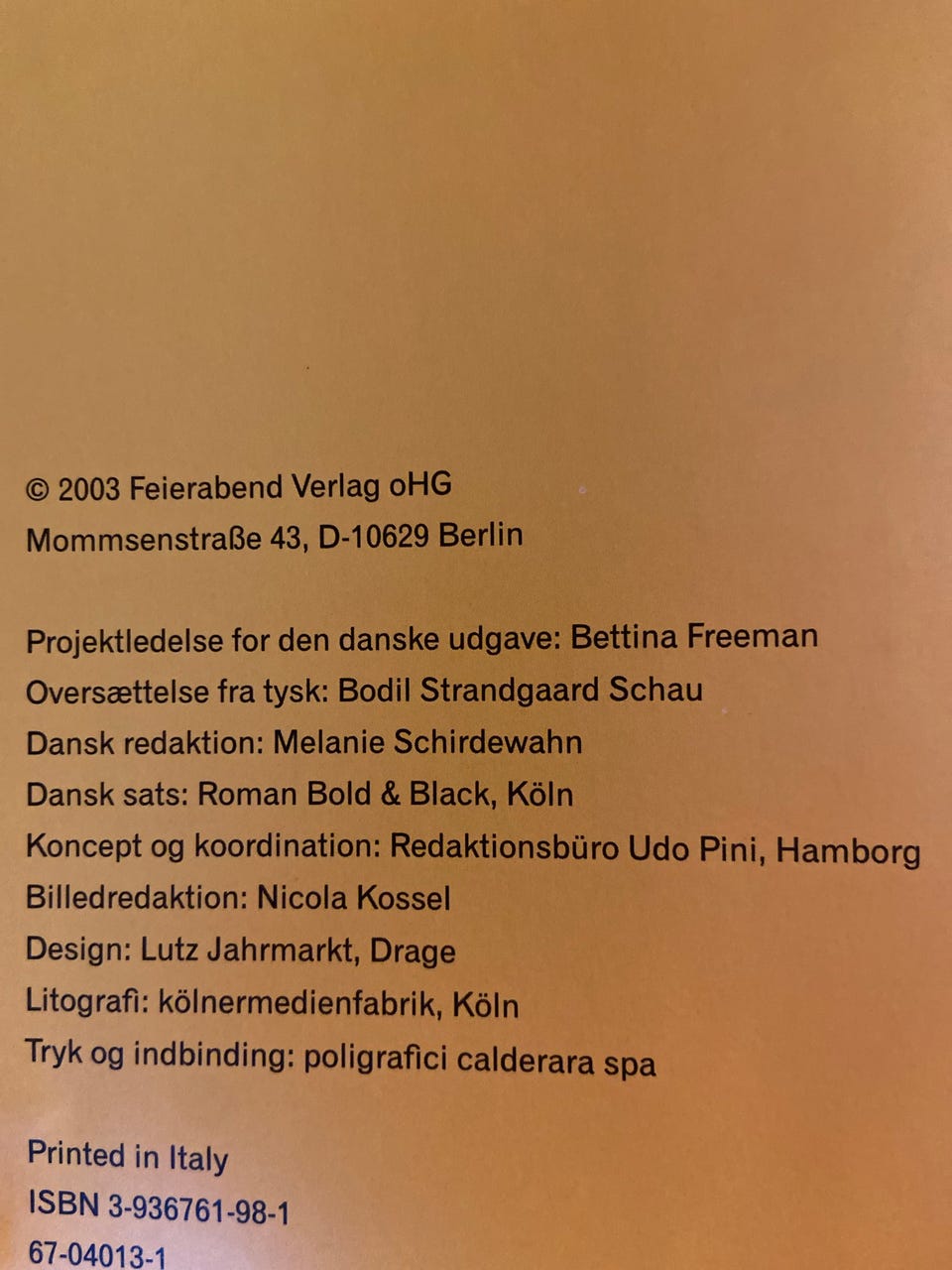 © 2003 Feierabend Verlag oHG
Mommsenstraße 43, D-10629 Berlin

Projektledelse for den danske udgave: Bettina Freeman
Oversættelse fra tysk: Bodil Strandgaard Schau
Dansk redaktion: Melanie Schirdewahn
Dansk sats: Roman Bold & Black, Köln
Koncept og koordination: Redaktionsbüro Udo Pini, Hamborg
Billedredaktion: Nicola Kossel
Design: Lutz Jahrmarkt, Drage
Litografi: kölnermedienfabrik, Köln
Tryk og indbinding: poligrafici calderara spa

Printed in Italy
ISBN 3-936761-98-1
67-04013-1